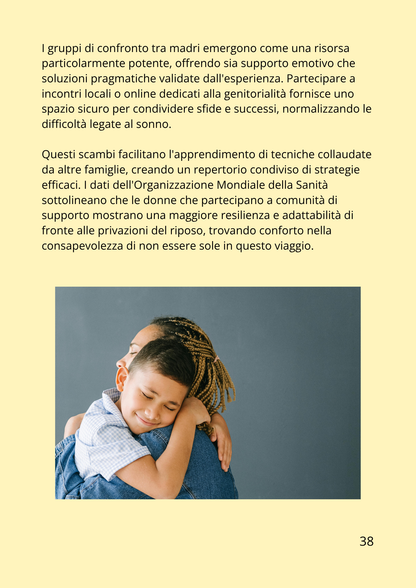 I gruppi di confronto tra madri emergono come una risorsa particolarmente potente, offrendo sia supporto emotivo che soluzioni pragmatiche validate dall'esperienza. Partecipare a incontri locali o online dedicati alla genitorialità fornisce uno spazio sicuro per condividere sfide e successi, normalizzando le difficoltà legate al sonno.

Questi scambi facilitano l'apprendimento di tecniche collaudate da altre famiglie, creando un repertorio condiviso di strategie efficaci. I dati dell'Organizzazione Mondiale della Sanità sottolineano che le donne che partecipano a comunità di supporto mostrano una maggiore resilienza e adattabilità di fronte alle privazioni del riposo, trovando conforto nella consapevolezza di non essere sole in questo viaggio.

38